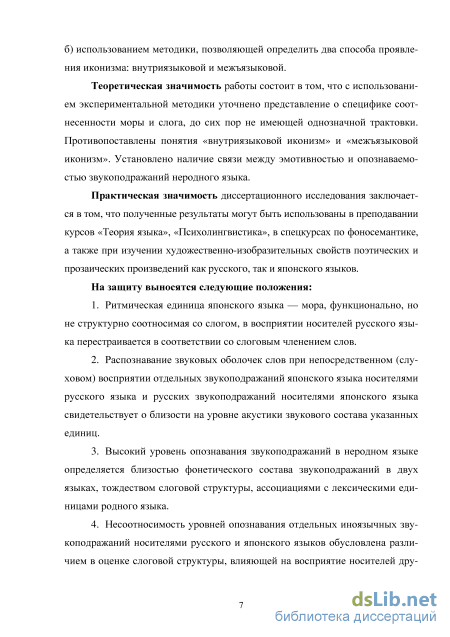 б) использованием методики, позволяющей определить два способа проявления иконизма: внутриязыковой и межъязыковой.

Теоретическая значимость работы состоит в том, что с использованием экспериментальной методики уточнено представление о специфике соотнесенности моры и слога, до сих пор не имеющей однозначной трактовки. Противопоставлены понятия «внутриязыковой иконизм» и «межъязыковой иконизм». Установлено наличие связи между эмотивностью и опознаваемостью звукоподражаний неродного языка.

Практическая значимость диссертационного исследования заключается в том, что полученные результаты могут быть использованы в преподавании курсов «Теория языка», «Психолингвистика», в спецкурсах по фоносемантике, а также при изучении художественно-изобразительных свойств поэтических и прозаических произведений как русского, так и японского языков.

На защиту выносятся следующие положения:

1. Ритмическая единица японского языка — мора, функционально, но не структурно соотносимая со слогом, в восприятии носителей русского языка перестраивается в соответствии со слоговым членением слов.

2. Распознавание звуковых оболочек слов при непосредственном (слуховом) восприятии отдельных звукоподражаний японского языка носителями русского языка и русских звукоподражаний носителями японского языка свидетельствует о близости на уровне акустики звукового состава указанных единиц.

3. Высокий уровень опознавания звукоподражаний в неродном языке определяется близостью фонетического состава звукоподражаний в двух языках, тождеством слоговой структуры, ассоциациями с лексическими единицами родного языка.

4. Несоотносимость уровней опознавания отдельных иноязычных звукоподражаний носителями русского и японского языков обусловлена различием в оценке слоговой структуры, влияющей на восприятие носителей дру-

7

dsLib.net
библиотека диссертаций